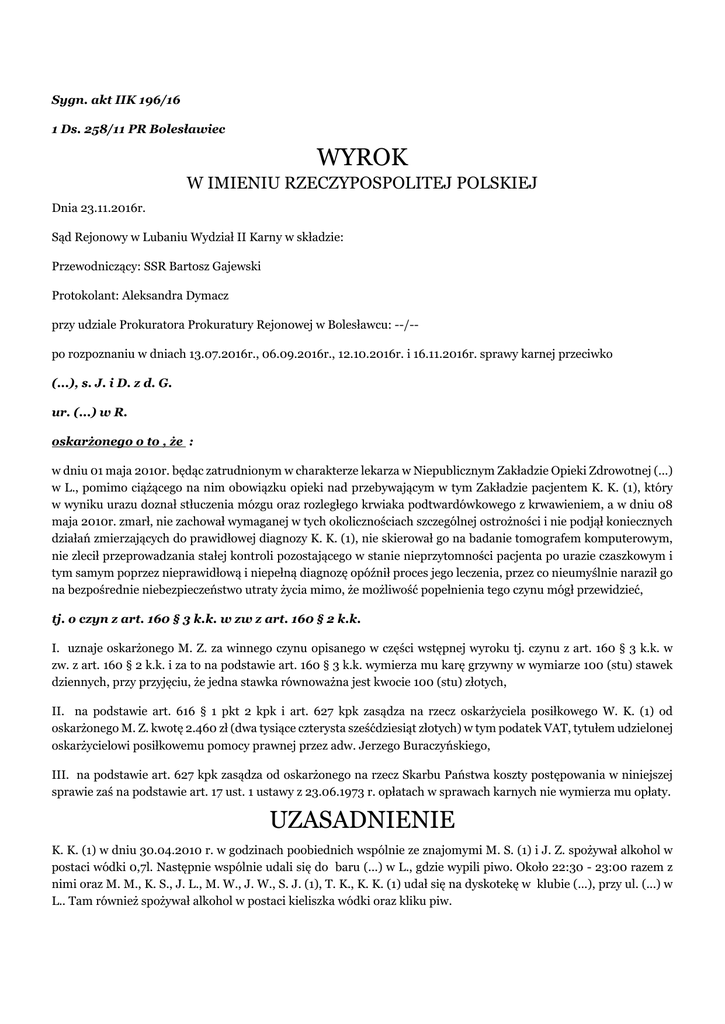 Sygn. akt IIK 196/16

1 Ds. 258/11 PR Bolesławiec

WYROK
W IMIENIU RZECZYPOSPOLITEJ POLSKIEJ

Dnia 23.11.2016r.

Sąd Rejonowy w Lubaniu Wydział II Karny w składzie:

Przewodniczący: SSR Bartosz Gajewski

Protokolant: Aleksandra Dymacz

przy udziale Prokuratora Prokuratury Rejonowej w Bolesławcu: --/--

po rozpoznaniu w dniach 13.07.2016r., 06.09.2016r., 12.10.2016r. i 16.11.2016r. sprawy karnej przeciwko

(...), s. J. i D. z d. G.

ur. (...) w R.

oskarżonego o to , że :

w dniu 01 maja 2010r. będąc zatrudnionym w charakterze lekarza w Niepublicznym Zakładzie Opieki Zdrowotnej (...) w L., pomimo ciążącego na nim obowiązku opieki nad przebywającym w tym Zakładzie pacjentem K. K. (1), który w wyniku urazu doznał stłuczenia mózgu oraz rozległego krwiaka podtwardówkowego z krwawieniem, a w dniu 08 maja 2010r. zmarł, nie zachował wymaganej w tych okolicznościach szczególnej ostrożności i nie podjął koniecznych działań zmierzających do prawidłowej diagnozy K. K. (1), nie skierował go na badanie tomografem komputerowym, nie zlecił przeprowadzania stałej kontroli pozostającego w stanie nieprzytomności pacjenta po urazie czaszkowym i tym samym poprzez nieprawidłową i niepełną diagnozę opóźnił proces jego leczenia, przez co nieumyślnie naraził go na bezpośrednie niebezpieczeństwo utraty życia mimo, że możliwość popełnienia tego czynu mógł przewidzieć,

tj. o czyn z art. 160 § 3 k.k. w zw z art. 160 § 2 k.k.

I. uznaje oskarżonego M. Z. za winnego czynu opisanego w części wstępnej wyroku tj. czynu z art. 160 § 3 k.k. w zw. z art. 160 § 2 k.k. i za to na podstawie art. 160 § 3 k.k. wymierza mu karę grzywny w wymiarze 100 (stu) stawek dziennych, przy przyjęciu, że jedna stawka równoważna jest kwocie 100 (stu) złotych,

II. na podstawie art. 616 § 1 pkt 2 kpk i art. 627 kpk zasądza na rzecz oskarżyciela posiłkowego W. K. (1) od oskarżonego M. Z. kwotę 2.460 zł (dwa tysiące czterysta sześćdziesiąt złotych) w tym podatek VAT, tytułem udzielonej oskarżycielowi posiłkowemu pomocy prawnej przez adw. Jerzego Buraczyńskiego,

III. na podstawie art. 627 kpk zasądza od oskarżonego na rzecz Skarbu Państwa koszty postępowania w niniejszej sprawie zaś na podstawie art. 17 ust. 1 ustawy z 23.06.1973 r. opłatach w sprawach karnych nie wymierza mu opłaty.

UZASADNIENIE

K. K. (1) w dniu 30.04.2010 r. w godzinach poobiednich wspólnie ze znajomymi M. S. (1) i J. Z. spożywał alkohol w postaci wódki 0,7l. Następnie wspólnie udali się do baru (...) w L., gdzie wypili piwo. Około 22:30 - 23:00 razem z nimi oraz M. M., K. S., J. L., M. W., J. W., S. J. (1), T. K., K. K. (1) udał się na dyskotekę w klubie (...), przy ul. (...) w L.. Tam również spożywał alkohol w postaci kieliszka wódki oraz kliku piw.